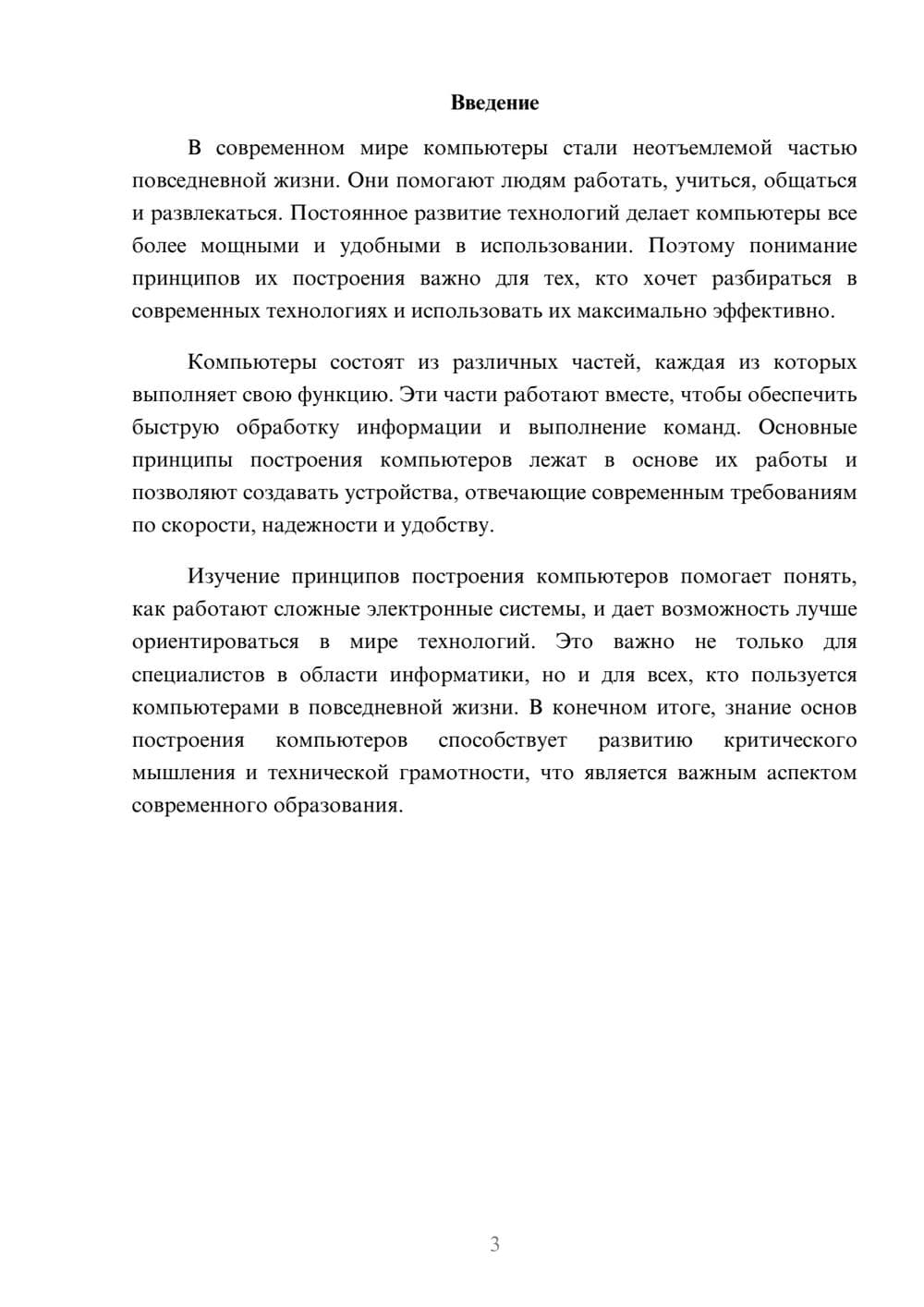 Введение

В современном мире компьютеры стали неотъемлемой частью повседневной жизни. Они помогают людям работать, учиться, общаться и развлекаться. Постоянное развитие технологий делает компьютеры все более мощными и удобными в использовании. Поэтому понимание принципов их построения важно для тех, кто хочет разбираться в современных технологиях и использовать их максимально эффективно.

Компьютеры состоят из различных частей, каждая из которых выполняет свою функцию. Эти части работают вместе, чтобы обеспечить быструю обработку информации и выполнение команд. Основные принципы построения компьютеров лежат в основе их работы и позволяют создавать устройства, отвечающие современным требованиям по скорости, надежности и удобству.

Изучение принципов построения компьютеров помогает понять, как работают сложные электронные системы, и дает возможность лучше ориентироваться в мире технологий. Это важно не только для специалистов в области информатики, но и для всех, кто пользуется компьютерами в повседневной жизни. В конечном итоге, знание основ построения компьютеров способствует развитию критического мышления и технической грамотности, что является важным аспектом современного образования.

3